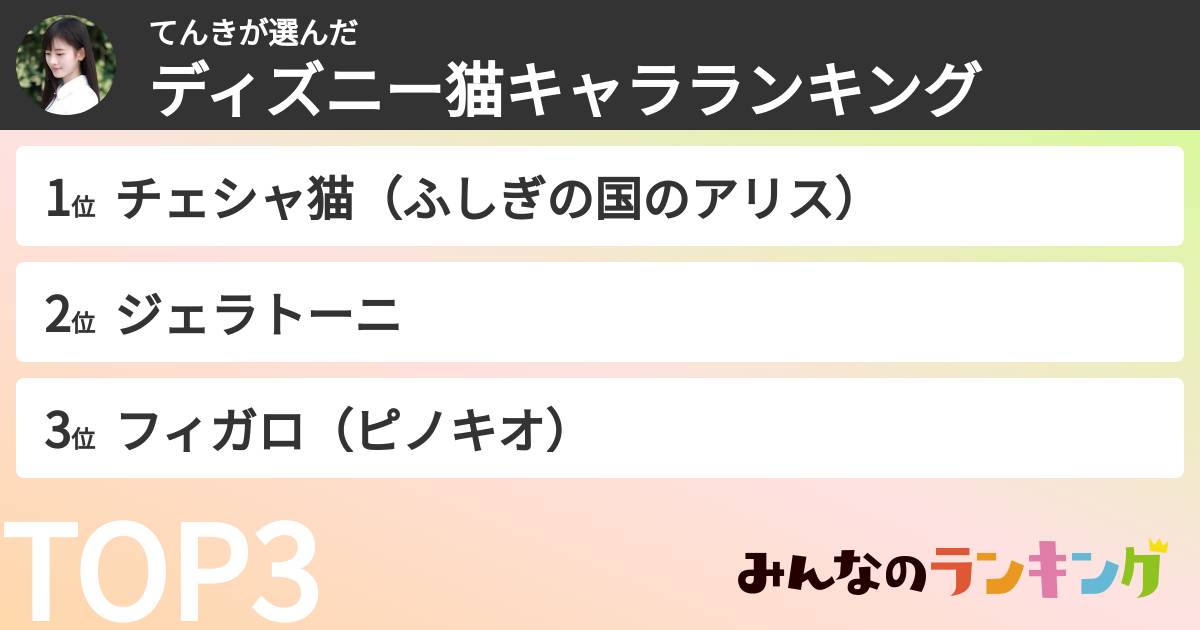 てんきが選んだ
ディズニー猫キャラランキング

1位 チェシャ猫（ふしぎの国のアリス）

2位 ジェラトーニ

3位 フィガロ（ピノキオ）

TOP3

みんなのランキング